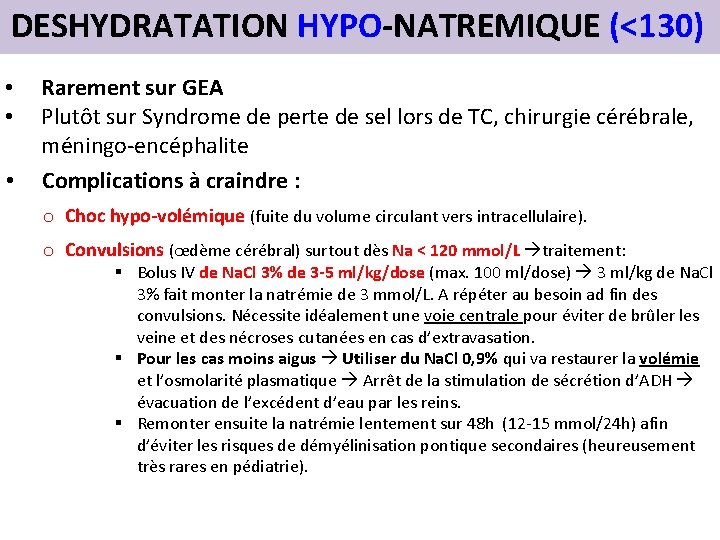 DESHYDRATATION HYPO-NATREMIQUE (<130)

• Rarement sur GEA
• Plutôt sur Syndrome de perte de sel lors de TC, chirurgie cérébrale, méningo-encéphalite
• Complications à craindre :
o Choc hypo-volémique (fuite du volume circulant vers intracellulaire).
o Convulsions (œdème cérébral) surtout dès Na < 120 mmol/L → traitement:
▪ Bolus IV de NaCl 3% de 3-5 ml/kg/dose (max. 100 ml/dose) → 3 ml/kg de NaCl 3% fait monter la natrémie de 3 mmol/L. A répéter au besoin ad fin des convulsions. Nécessite idéalement une voie centrale pour éviter de brûler les veine et des nécroses cutanées en cas d'extravasation.
▪ Pour les cas moins aigus → Utiliser du NaCl 0,9% qui va restaurer la volémie et l'osmolarité plasmatique → Arrêt de la stimulation de sécrétion d'ADH → évacuation de l'excédent d'eau par les reins.
▪ Remonter ensuite la natrémie lentement sur 48h (12-15 mmol/24h) afin d'éviter les risques de démyélinisation pontique secondaires (heureusement très rares en pédiatrie).